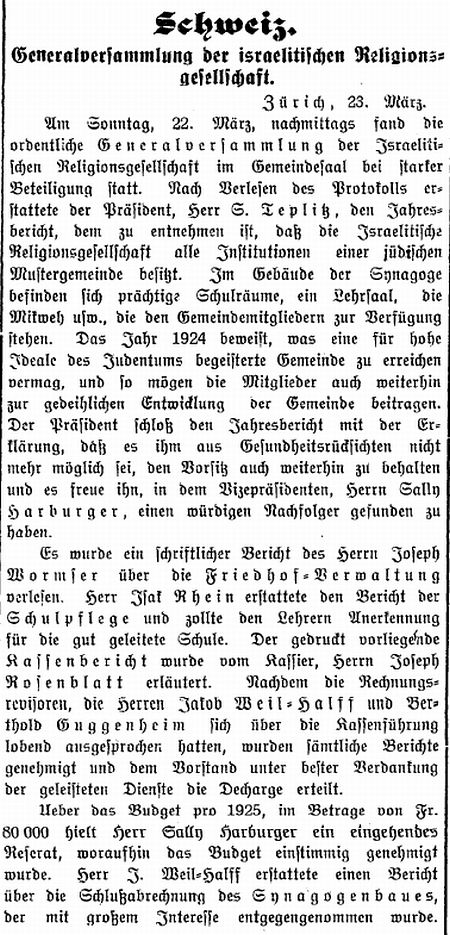 Schweiz.

Generalversammlung der israelitischen Religionsgesellschaft.

Zürich, 23. März.

Am Sonntag, 22. März, nachmittags fand die ordentliche Generalversammlung der Israelitischen Religionsgesellschaft im Gemeindesaal bei starker Beteiligung statt. Nach Verlesen des Protokolls erstattete der Präsident, Herr S. Teplitz, den Jahresbericht, dem zu entnehmen ist, daß die Israelitische Religionsgesellschaft alle Institutionen einer jüdischen Mustergemeinde besitzt. Im Gebäude der Synagoge befinden sich prächtige Schulräume, ein Lehrsaal, die Mikweh usw., die den Gemeindemitgliedern zur Verfügung stehen. Das Jahr 1924 beweist, was eine für hohe Ideale des Judentums begeisterte Gemeinde zu erreichen vermag, und so mögen die Mitglieder auch weiterhin zur gedeihlichen Entwicklung der Gemeinde beitragen. Der Präsident schloß den Jahresbericht mit der Erklärung, daß es ihm aus Gesundheitsrücksichten nicht mehr möglich sei, den Vorsitz auch weiterhin zu behalten und es freue ihn, in dem Vizepräsidenten, Herrn Sally Harburger, einen würdigen Nachfolger gefunden zu haben.

Es wurde ein schriftlicher Bericht des Herrn Joseph Wormser über die Friedhof-Verwaltung verlesen. Herr Isak Rhein erstattete den Bericht der Schulpflege und zollte den Lehrern Anerkennung für die gut geleitete Schule. Der gedruckt vorliegende Kassenbericht wurde vom Kassier, Herrn Joseph Rosenblatt erläutert. Nachdem die Rechnungsrevisoren, die Herren Jakob Weil-Halff und Berthold Guggenheim sich über die Kassenführung lobend ausgesprochen hatten, wurden sämtliche Berichte genehmigt und dem Vorstand unter bester Verdankung der geleisteten Dienste die Decharge erteilt.

Ueber das Budget pro 1925, im Betrage von Fr. 80 000 hielt Herr Sally Harburger ein eingehendes Referat, woraufhin das Budget einstimmig genehmigt wurde. Herr J. Weil-Halff erstattete einen Bericht über die Schlußabrechnung des Synagogenbaues, der mit großem Interesse entgegengenommen wurde.